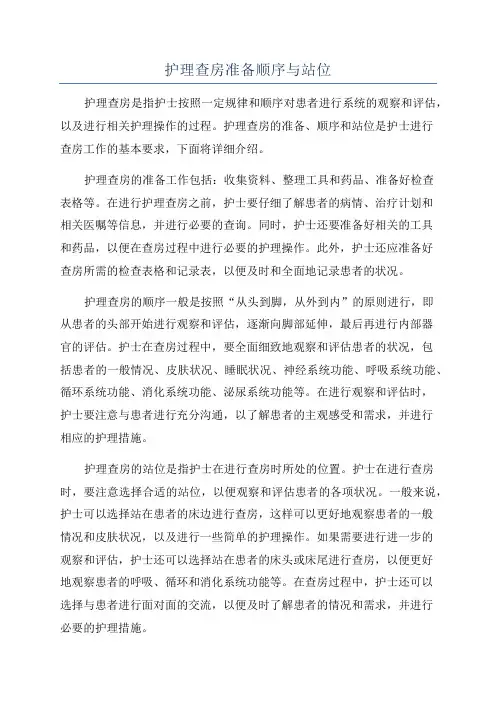 护理查房准备顺序与站位

护理查房是指护士按照一定规律和顺序对患者进行系统的观察和评估，以及进行相关护理操作的过程。护理查房的准备、顺序和站位是护士进行查房工作的基本要求，下面将详细介绍。

护理查房的准备工作包括：收集资料、整理工具和药品、准备好检查表格等。在进行护理查房之前，护士要仔细了解患者的病情、治疗计划和相关医嘱等信息，并进行必要的查询。同时，护士还要准备好相关的工具和药品，以便在查房过程中进行必要的护理操作。此外，护士还应准备好查房所需的检查表格和记录表，以便及时和全面地记录患者的状况。

护理查房的顺序一般是按照“从头到脚，从外到内”的原则进行，即从患者的头部开始进行观察和评估，逐渐向脚部延伸，最后再进行内部器官的评估。护士在查房过程中，要全面细致地观察和评估患者的状况，包括患者的一般情况、皮肤状况、睡眠状况、神经系统功能、呼吸系统功能、循环系统功能、消化系统功能、泌尿系统功能等。在进行观察和评估时，护士要注意与患者进行充分沟通，以了解患者的主观感受和需求，并进行相应的护理措施。

护理查房的站位是指护士在进行查房时所处的位置。护士在进行查房时，要注意选择合适的站位，以便观察和评估患者的各项状况。一般来说，护士可以选择站在患者的床边进行查房，这样可以更好地观察患者的一般情况和皮肤状况，以及进行一些简单的护理操作。如果需要进行进一步的观察和评估，护士还可以选择站在患者的床头或床尾进行查房，以便更好地观察患者的呼吸、循环和消化系统功能等。在查房过程中，护士还可以选择与患者进行面对面的交流，以便及时了解患者的情况和需求，并进行必要的护理措施。